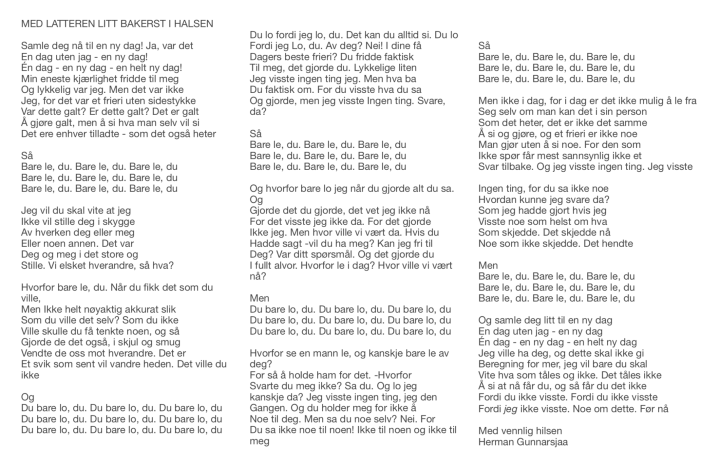 MED LATTEREN LITT BAKERST I HALSEN

Samle deg nå til en ny dag! Ja, var det
En dag uten jag - en ny dag!
Én dag - en ny dag - en helt ny dag!
Min eneste kjærlighet fridde til meg
Og lykkelig var jeg. Men det var ikke
Jeg, for det var et frieri uten sidestykke
Var dette galt? Er dette galt? Det er galt
Å gjøre galt, men å si hva man selv vil si
Det ere enhver tilladte - som det også heter

Så
Bare le, du. Bare le, du. Bare le, du
Bare le, du. Bare le, du. Bare le, du
Bare le, du. Bare le, du. Bare le, du

Jeg vil du skal vite at jeg
Ikke vil stille deg i skygge
Av hverken deg eller meg
Eller noen annen. Det var
Deg og meg i det store og
Stille. Vi elsket hverandre, så hva?

Hvorfor bare le, du. Når du fikk det som du ville,
Men Ikke helt nøyaktig akkurat slik
Som du ville det selv? Som du ikke
Ville skulle du få tenkte noen, og så
Gjorde de det også, i skjul og smug
Vendte de oss mot hverandre. Det er
Et svik som sent vil vandre heden. Det ville du ikke

Og
Du bare lo, du. Du bare lo, du. Du bare lo, du
Du bare lo, du. Du bare lo, du. Du bare lo, du
Du bare lo, du. Du bare lo, du. Du bare lo, du

Du lo fordi jeg lo, du. Det kan du alltid si. Du lo
Fordi jeg Lo, du. Av deg? Nei! I dine få
Dagers beste frieri? Du fridde faktisk
Til meg, det gjorde du. Lykkelige liten
Jeg visste ingen ting jeg. Men hva ba
Du faktisk om. For du visste hva du sa
Og gjorde, men jeg visste Ingen ting. Svare, da?

Så
Bare le, du. Bare le, du. Bare le, du
Bare le, du. Bare le, du. Bare le, du
Bare le, du. Bare le, du. Bare le, du

Og hvorfor bare lo jeg når du gjorde alt du sa. Og
Gjorde det du gjorde, det vet jeg ikke nå
For det visste jeg ikke da. For det gjorde
Ikke jeg. Men hvor ville vi vært da. Hvis du
Hadde sagt -vil du ha meg? Kan jeg fri til
Deg? Var ditt spørsmål. Og det gjorde du
I fullt alvor. Hvorfor le i dag? Hvor ville vi vært nå?

Men
Du bare lo, du. Du bare lo, du. Du bare lo, du
Du bare lo, du. Du bare lo, du. Du bare lo, du
Du bare lo, du. Du bare lo, du. Du bare lo, du

Hvorfor se en mann le, og kanskje bare le av deg?
For så å holde ham for det. -Hvorfor
Svarte du meg ikke? Sa du. Og lo jeg
kanskje da? Jeg visste ingen ting, jeg den
Gangen. Og du holder meg for ikke å
Noe til deg. Men sa du noe selv? Nei. For
Du sa ikke noe til noen! Ikke til noen og ikke til meg

Så
Bare le, du. Bare le, du. Bare le, du
Bare le, du. Bare le, du. Bare le, du
Bare le, du. Bare le, du. Bare le, du

Men ikke i dag, for i dag er det ikke mulig å le fra
Seg selv om man kan det i sin person
Som det heter, det er ikke det samme
Å si og gjøre, og et frieri er ikke noe
Man gjør uten å si noe. For den som
Ikke spør får mest sannsynlig ikke et
Svar tilbake. Og jeg visste ingen ting. Jeg visste

Ingen ting, for du sa ikke noe
Hvordan kunne jeg svare da?
Som jeg hadde gjort hvis jeg
Visste noe som helst om hva
Som skjedde. Det skjedde nå
Noe som ikke skjedde. Det hendte

Men
Bare le, du. Bare le, du. Bare le, du
Bare le, du. Bare le, du. Bare le, du
Bare le, du. Bare le, du. Bare le, du

Og samle deg litt til en ny dag
En dag uten jag - en ny dag
Én dag - en ny dag - en helt ny dag
Jeg ville ha deg, og dette skal ikke gi
Beregning for mer, jeg vil bare du skal
Vite hva som tåles og ikke. Det tåles ikke
Å si at nå får du, og så får du det ikke
Fordi du ikke visste. Fordi du ikke visste
Fordi jeg ikke visste. Noe om dette. Før nå

Med vennlig hilsen
Herman Gunnarsjaa